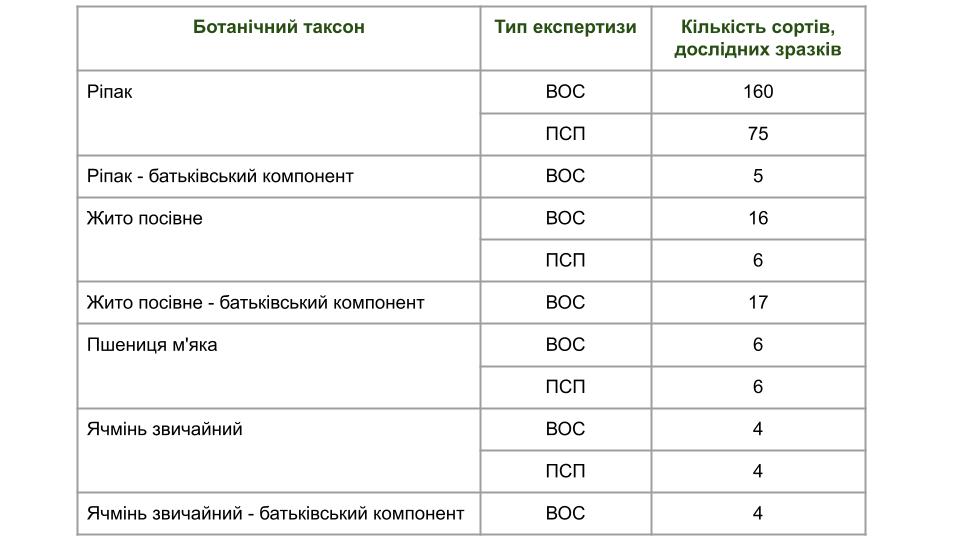 | Ботанічний таксон | Тип експертизи | Кількість сортів, дослідних зразків |
|---|---|---|
| Ріпак | ВОС | 160 |
| | ПСП | 75 |
| Ріпак - батьківський компонент | ВОС | 5 |
| Жито посівне | ВОС | 16 |
| | ПСП | 6 |
| Жито посівне - батьківський компонент | ВОС | 17 |
| Пшениця м'яка | ВОС | 6 |
| | ПСП | 6 |
| Ячмінь звичайний | ВОС | 4 |
| | ПСП | 4 |
| Ячмінь звичайний - батьківський компонент | ВОС | 4 |